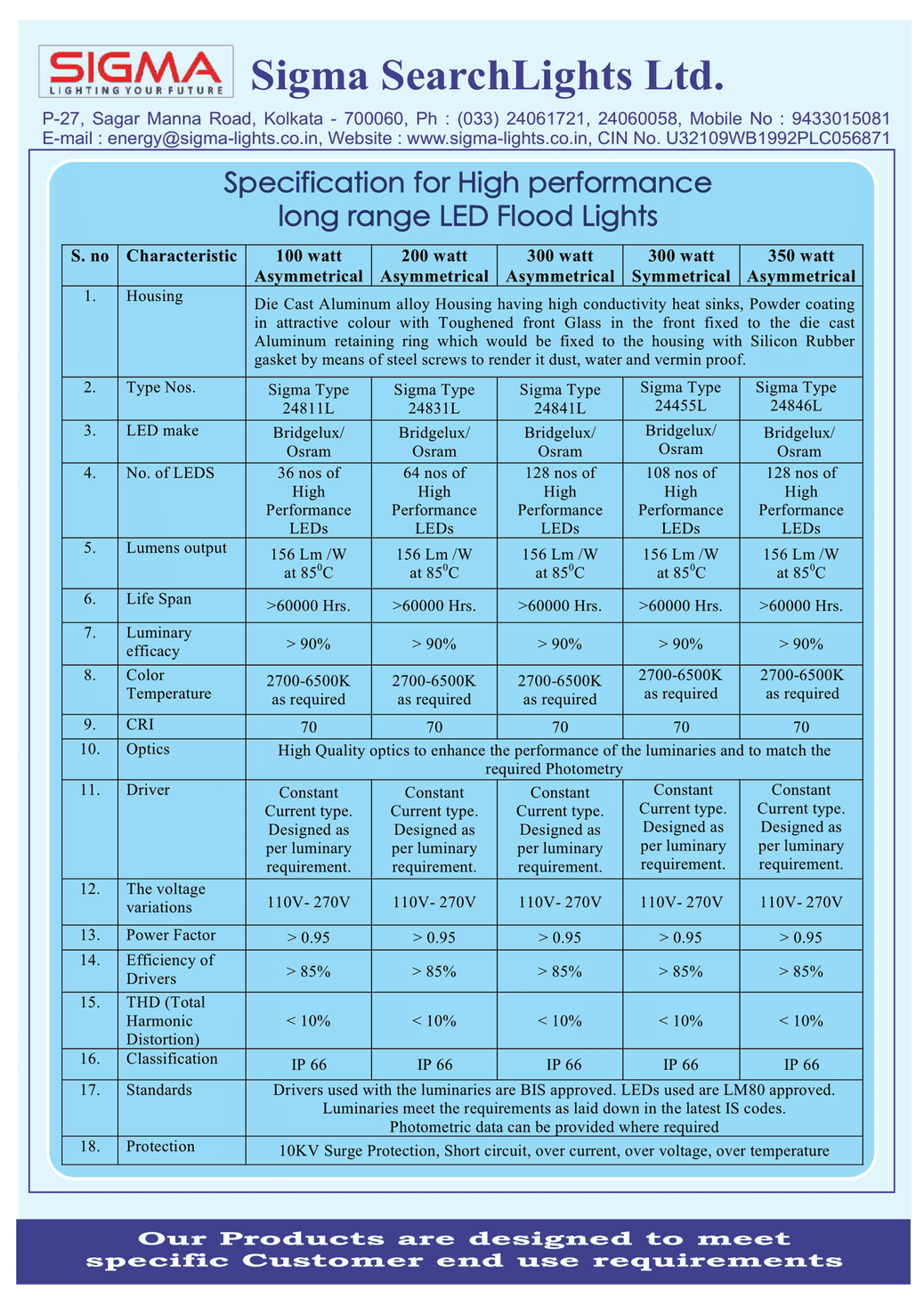 SIGMA
LIGHTING YOUR FUTURE

Sigma SearchLights Ltd.

P-27, Sagar Manna Road, Kolkata - 700060, Ph : (033) 24061721, 24060058, Mobile No : 9433015081
E-mail : energy@sigma-lights.co.in, Website : www.sigma-lights.co.in, CIN No. U32109WB1992PLC056871

Specification for High performance
long range LED Flood Lights

| S. no | Characteristic | 100 watt Asymmetrical | 200 watt Asymmetrical | 300 watt Asymmetrical | 300 watt Symmetrical | 350 watt Asymmetrical |
|---|---|---|---|---|---|---|
| 1. | Housing | Die Cast Aluminum alloy Housing having high conductivity heat sinks, Powder coating in attractive colour with Toughened front Glass in the front fixed to the die cast Aluminum retaining ring which would be fixed to the housing with Silicon Rubber gasket by means of steel screws to render it dust, water and vermin proof. | | | | |
| 2. | Type Nos. | Sigma Type 24811L | Sigma Type 24831L | Sigma Type 24841L | Sigma Type 24455L | Sigma Type 24846L |
| 3. | LED make | Bridgelux/ Osram | Bridgelux/ Osram | Bridgelux/ Osram | Bridgelux/ Osram | Bridgelux/ Osram |
| 4. | No. of LEDS | 36 nos of High Performance LEDs | 64 nos of High Performance LEDs | 128 nos of High Performance LEDs | 108 nos of High Performance LEDs | 128 nos of High Performance LEDs |
| 5. | Lumens output | 156 Lm /W at $85^0$C | 156 Lm /W at $85^0$C | 156 Lm /W at $85^0$C | 156 Lm /W at $85^0$C | 156 Lm /W at $85^0$C |
| 6. | Life Span | >60000 Hrs. | >60000 Hrs. | >60000 Hrs. | >60000 Hrs. | >60000 Hrs. |
| 7. | Luminary efficacy | > 90% | > 90% | > 90% | > 90% | > 90% |
| 8. | Color Temperature | 2700-6500K as required | 2700-6500K as required | 2700-6500K as required | 2700-6500K as required | 2700-6500K as required |
| 9. | CRI | 70 | 70 | 70 | 70 | 70 |
| 10. | Optics | High Quality optics to enhance the performance of the luminaries and to match the required Photometry | | | | |
| 11. | Driver | Constant Current type. Designed as per luminary requirement. | Constant Current type. Designed as per luminary requirement. | Constant Current type. Designed as per luminary requirement. | Constant Current type. Designed as per luminary requirement. | Constant Current type. Designed as per luminary requirement. |
| 12. | The voltage variations | 110V- 270V | 110V- 270V | 110V- 270V | 110V- 270V | 110V- 270V |
| 13. | Power Factor | > 0.95 | > 0.95 | > 0.95 | > 0.95 | > 0.95 |
| 14. | Efficiency of Drivers | > 85% | > 85% | > 85% | > 85% | > 85% |
| 15. | THD (Total Harmonic Distortion) | < 10% | < 10% | < 10% | < 10% | < 10% |
| 16. | Classification | IP 66 | IP 66 | IP 66 | IP 66 | IP 66 |
| 17. | Standards | Drivers used with the luminaries are BIS approved. LEDs used are LM80 approved. Luminaries meet the requirements as laid down in the latest IS codes. Photometric data can be provided where required | | | | |
| 18. | Protection | 10KV Surge Protection, Short circuit, over current, over voltage, over temperature | | | | |

Our Products are designed to meet
specific Customer end use requirements